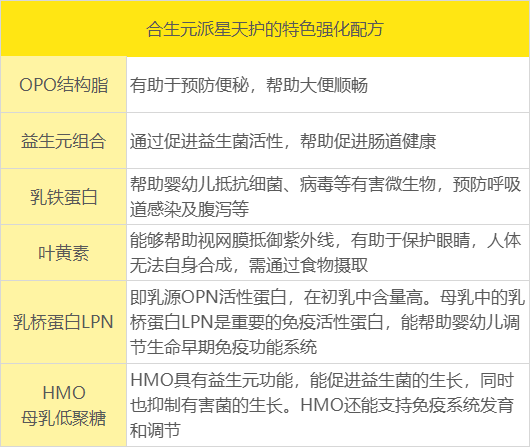 | 合生元派星天护的特色强化配方 | |
|---|---|
| OPO结构脂 | 有助于预防便秘，帮助大便顺畅 |
| 益生元组合 | 通过促进益生菌活性，帮助促进肠道健康 |
| 乳铁蛋白 | 帮助婴幼儿抵抗细菌、病毒等有害微生物，预防呼吸道感染及腹泻等 |
| 叶黄素 | 能够帮助视网膜抵御紫外线，有助于保护眼睛，人体无法自身合成，需通过食物摄取 |
| 乳桥蛋白LPN | 即乳源OPN活性蛋白，在初乳中含量高。母乳中的乳桥蛋白LPN是重要的免疫活性蛋白，能帮助婴幼儿调节生命早期免疫功能系统 |
| HMO 母乳低聚糖 | HMO具有益生元功能，能促进益生菌的生长，同时也抑制有害菌的生长。HMO还能支持免疫系统发育和调节 |